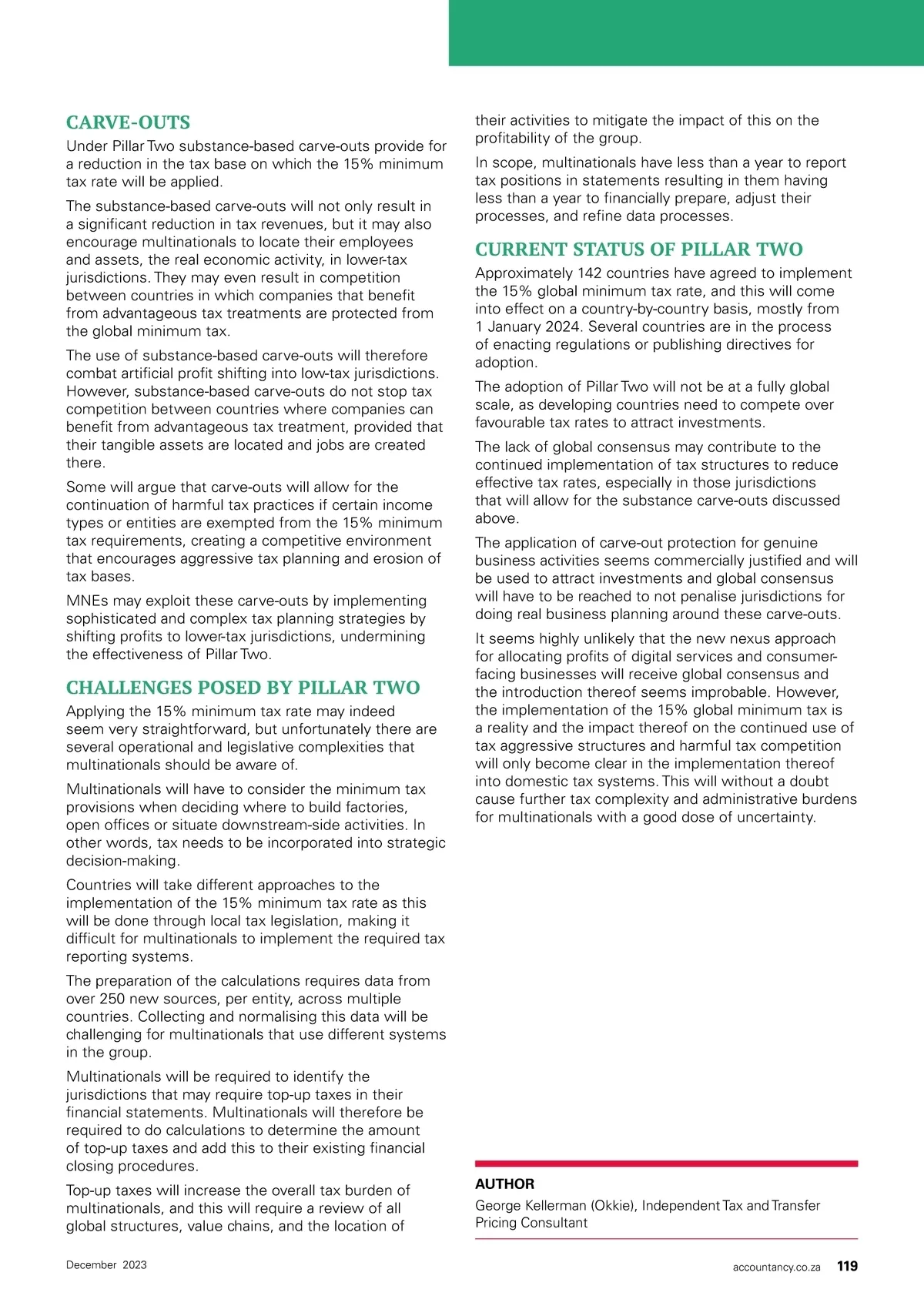 CARVE-OUTS

Under Pillar Two substance-based carve-outs provide for a reduction in the tax base on which the 15% minimum tax rate will be applied.

The substance-based carve-outs will not only result in a significant reduction in tax revenues, but it may also encourage multinationals to locate their employees and assets, the real economic activity, in lower-tax jurisdictions. They may even result in competition between countries in which companies that benefit from advantageous tax treatments are protected from the global minimum tax.

The use of substance-based carve-outs will therefore combat artificial profit shifting into low-tax jurisdictions. However, substance-based carve-outs do not stop tax competition between countries where companies can benefit from advantageous tax treatment, provided that their tangible assets are located and jobs are created there.

Some will argue that carve-outs will allow for the continuation of harmful tax practices if certain income types or entities are exempted from the 15% minimum tax requirements, creating a competitive environment that encourages aggressive tax planning and erosion of tax bases.

MNEs may exploit these carve-outs by implementing sophisticated and complex tax planning strategies by shifting profits to lower-tax jurisdictions, undermining the effectiveness of Pillar Two.

CHALLENGES POSED BY PILLAR TWO

Applying the 15% minimum tax rate may indeed seem very straightforward, but unfortunately there are several operational and legislative complexities that multinationals should be aware of.

Multinationals will have to consider the minimum tax provisions when deciding where to build factories, open offices or situate downstream-side activities. In other words, tax needs to be incorporated into strategic decision-making.

Countries will take different approaches to the implementation of the 15% minimum tax rate as this will be done through local tax legislation, making it difficult for multinationals to implement the required tax reporting systems.

The preparation of the calculations requires data from over 250 new sources, per entity, across multiple countries. Collecting and normalising this data will be challenging for multinationals that use different systems in the group.

Multinationals will be required to identify the jurisdictions that may require top-up taxes in their financial statements. Multinationals will therefore be required to do calculations to determine the amount of top-up taxes and add this to their existing financial closing procedures.

Top-up taxes will increase the overall tax burden of multinationals, and this will require a review of all global structures, value chains, and the location of their activities to mitigate the impact of this on the profitability of the group.

In scope, multinationals have less than a year to report tax positions in statements resulting in them having less than a year to financially prepare, adjust their processes, and refine data processes.

CURRENT STATUS OF PILLAR TWO

Approximately 142 countries have agreed to implement the 15% global minimum tax rate, and this will come into effect on a country-by-country basis, mostly from 1 January 2024. Several countries are in the process of enacting regulations or publishing directives for adoption.

The adoption of Pillar Two will not be at a fully global scale, as developing countries need to compete over favourable tax rates to attract investments.

The lack of global consensus may contribute to the continued implementation of tax structures to reduce effective tax rates, especially in those jurisdictions that will allow for the substance carve-outs discussed above.

The application of carve-out protection for genuine business activities seems commercially justified and will be used to attract investments and global consensus will have to be reached to not penalise jurisdictions for doing real business planning around these carve-outs.

It seems highly unlikely that the new nexus approach for allocating profits of digital services and consumer-facing businesses will receive global consensus and the introduction thereof seems improbable. However, the implementation of the 15% global minimum tax is a reality and the impact thereof on the continued use of tax aggressive structures and harmful tax competition will only become clear in the implementation thereof into domestic tax systems. This will without a doubt cause further tax complexity and administrative burdens for multinationals with a good dose of uncertainty.

AUTHOR
George Kellerman (Okkie), Independent Tax and Transfer Pricing Consultant

December 2023

accountancy.co.za 119